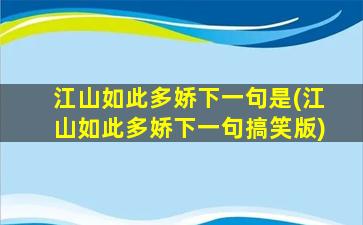 江山如此多娇下一句是(江山如此多娇下一句搞笑版)